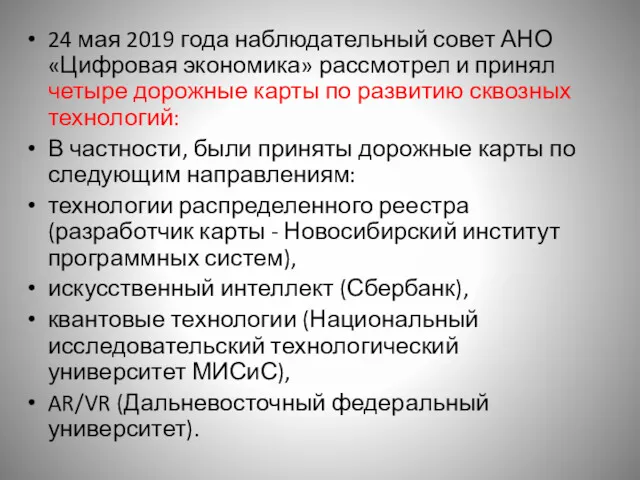 • 24 мая 2019 года наблюдательный совет АНО «Цифровая экономика» рассмотрел и принял четыре дорожные карты по развитию сквозных технологий:

• В частности, были приняты дорожные карты по следующим направлениям:

• технологии распределенного реестра (разработчик карты - Новосибирский институт программных систем),

• искусственный интеллект (Сбербанк),

• квантовые технологии (Национальный исследовательский технологический университет МИСиС),

• AR/VR (Дальневосточный федеральный университет).